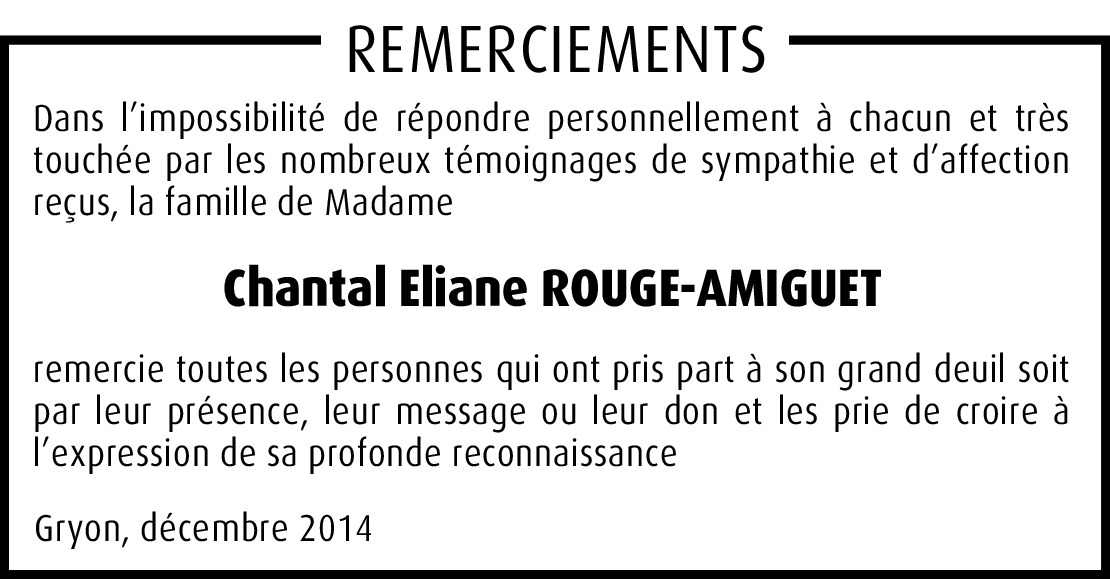 REMERCIEMENTS

Dans l'impossibilité de répondre personnellement à chacun et très touchée par les nombreux témoignages de sympathie et d'affection reçus, la famille de Madame

Chantal Eliane ROUGE-AMIGUET

remercie toutes les personnes qui ont pris part à son grand deuil soit par leur présence, leur message ou leur don et les prie de croire à l'expression de sa profonde reconnaissance

Gryon, décembre 2014